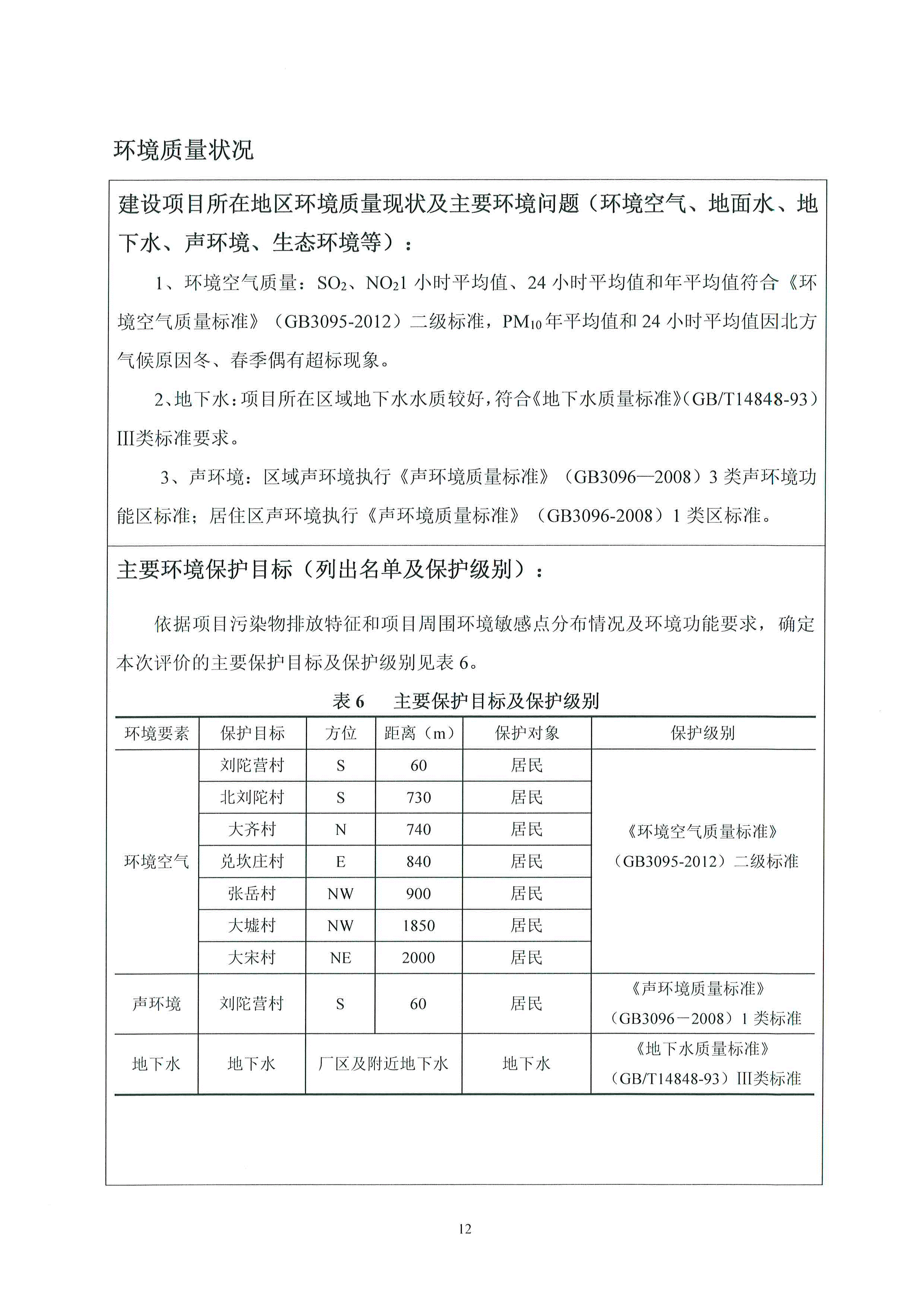 环境质量状况

建设项目所在地区环境质量现状及主要环境问题（环境空气、地面水、地下水、声环境、生态环境等）：

1、环境空气质量：$SO_2$、$NO_2$1 小时平均值、24 小时平均值和年平均值符合《环境空气质量标准》（GB3095-2012）二级标准，$PM_{10}$年平均值和 24 小时平均值因北方气候原因冬、春季偶有超标现象。

2、地下水：项目所在区域地下水水质较好，符合《地下水质量标准》（GB/T14848-93）III类标准要求。

3、声环境：区域声环境执行《声环境质量标准》（GB3096—2008）3 类声环境功能区标准；居住区声环境执行《声环境质量标准》（GB3096-2008）1 类区标准。

主要环境保护目标（列出名单及保护级别）：

依据项目污染物排放特征和项目周围环境敏感点分布情况及环境功能要求，确定本次评价的主要保护目标及保护级别见表 6。

表 6　主要保护目标及保护级别

| 环境要素 | 保护目标 | 方位 | 距离（m） | 保护对象 | 保护级别 |
|---|---|---|---|---|---|
| 环境空气 | 刘陀营村 | S | 60 | 居民 | 《环境空气质量标准》（GB3095-2012）二级标准 |
| | 北刘陀村 | S | 730 | 居民 | |
| | 大齐村 | N | 740 | 居民 | |
| | 兑坎庄村 | E | 840 | 居民 | |
| | 张岳村 | NW | 900 | 居民 | |
| | 大墟村 | NW | 1850 | 居民 | |
| | 大宋村 | NE | 2000 | 居民 | |
| 声环境 | 刘陀营村 | S | 60 | 居民 | 《声环境质量标准》（GB3096－2008）1 类标准 |
| 地下水 | 地下水 | 厂区及附近地下水 | | 地下水 | 《地下水质量标准》（GB/T14848-93）III类标准 |

12